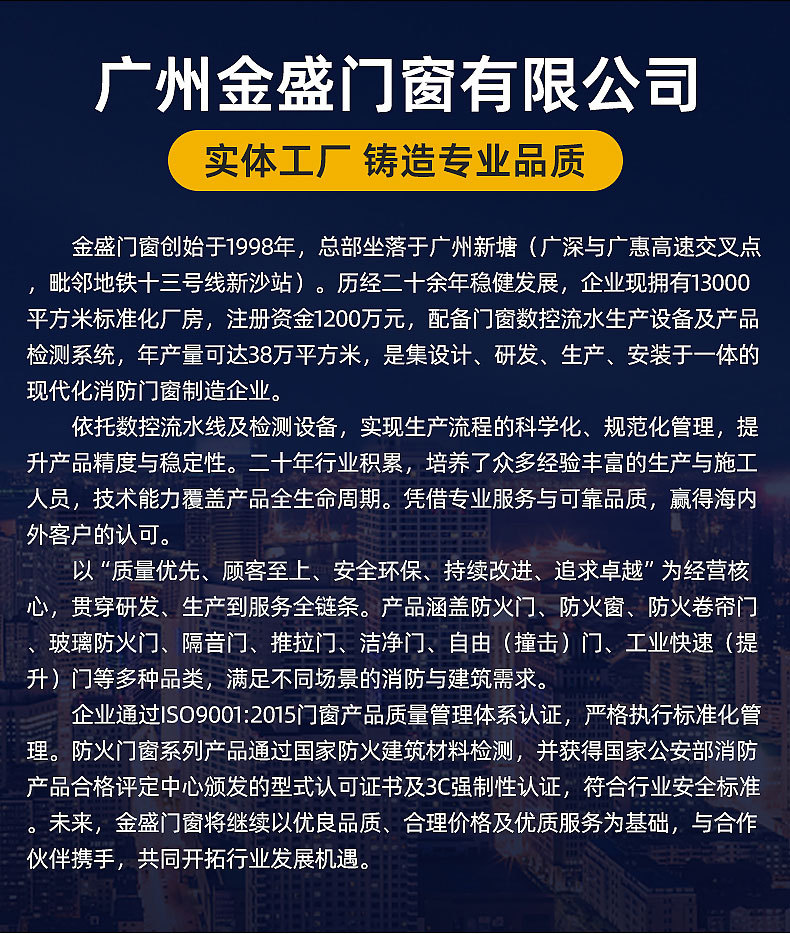 广州金盛门窗有限公司

实体工厂 铸造专业品质

金盛门窗创始于1998年，总部坐落于广州新塘（广深与广惠高速交叉点，毗邻地铁十三号线新沙站）。历经二十余年稳健发展，企业现拥有13000平方米标准化厂房，注册资金1200万元，配备门窗数控流水生产设备及产品检测系统，年产量可达38万平方米，是集设计、研发、生产、安装于一体的现代化消防门窗制造企业。

依托数控流水线及检测设备，实现生产流程的科学化、规范化管理，提升产品精度与稳定性。二十年行业积累，培养了众多经验丰富的生产与施工人员，技术能力覆盖产品全生命周期。凭借专业服务与可靠品质，赢得海内外客户的认可。

以“质量优先、顾客至上、安全环保、持续改进、追求卓越”为经营核心，贯穿研发、生产到服务全链条。产品涵盖防火门、防火窗、防火卷帘门、玻璃防火门、隔音门、推拉门、洁净门、自由（撞击）门、工业快速（提升）门等多种品类，满足不同场景的消防与建筑需求。

企业通过ISO9001:2015门窗产品质量管理体系认证，严格执行标准化管理。防火门窗系列产品通过国家防火建筑材料检测，并获得国家公安部消防产品合格评定中心颁发的型式认可证书及3C强制性认证，符合行业安全标准。未来，金盛门窗将继续以优良品质、合理价格及优质服务为基础，与合作伙伴携手，共同开拓行业发展机遇。